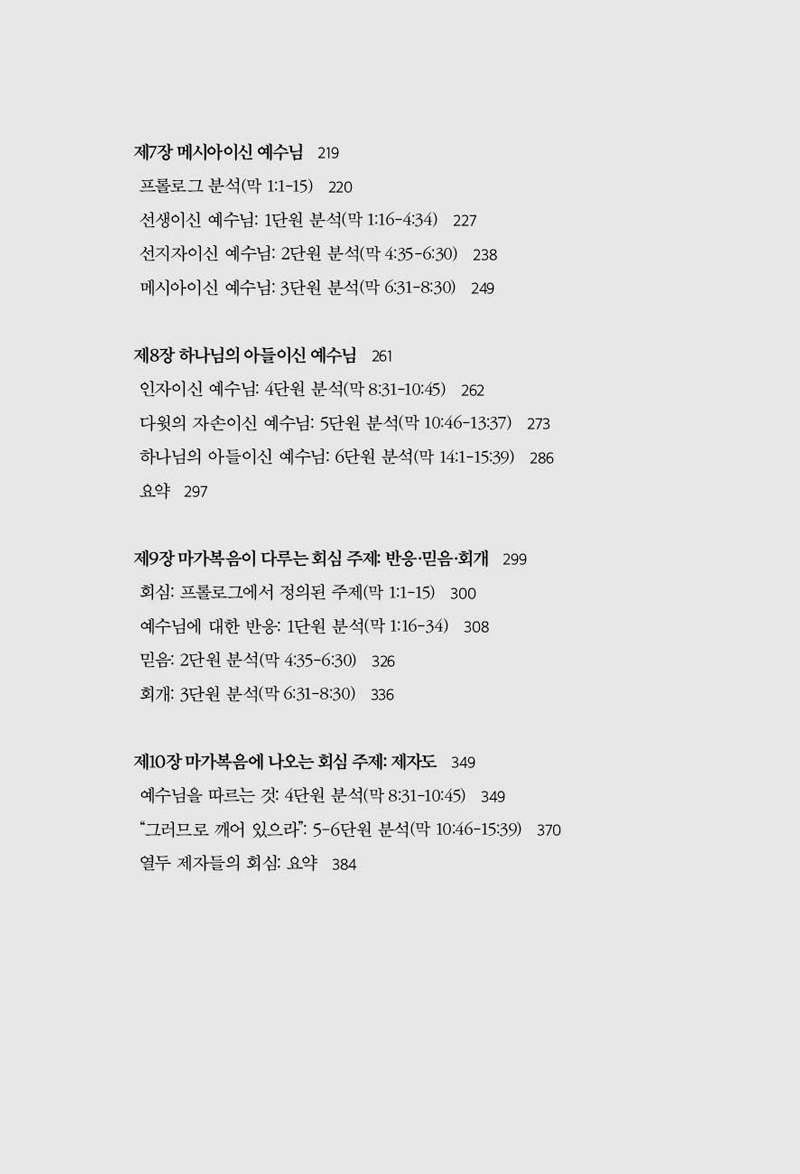 제7장 메시아이신 예수님 219
프롤로그 분석(막 1:1-15) 220
선생이신 예수님: 1단원 분석(막 1:16-4:34) 227
선지자이신 예수님: 2단원 분석(막 4:35-6:30) 238
메시아이신 예수님: 3단원 분석(막 6:31-8:30) 249

제8장 하나님의 아들이신 예수님 261
인자이신 예수님: 4단원 분석(막 8:31-10:45) 262
다윗의 자손이신 예수님: 5단원 분석(막 10:46-13:37) 273
하나님의 아들이신 예수님: 6단원 분석(막 14:1-15:39) 286
요약 297

제9장 마가복음이 다루는 회심 주제: 반응·믿음·회개 299
회심: 프롤로그에서 정의된 주제(막 1:1-15) 300
예수님에 대한 반응: 1단원 분석(막 1:16-34) 308
믿음: 2단원 분석(막 4:35-6:30) 326
회개: 3단원 분석(막 6:31-8:30) 336

제10장 마가복음에 나오는 회심 주제: 제자도 349
예수님을 따르는 것: 4단원 분석(막 8:31-10:45) 349
"그러므로 깨어 있으라": 5-6단원 분석(막 10:46-15:39) 370
열두 제자들의 회심: 요약 384